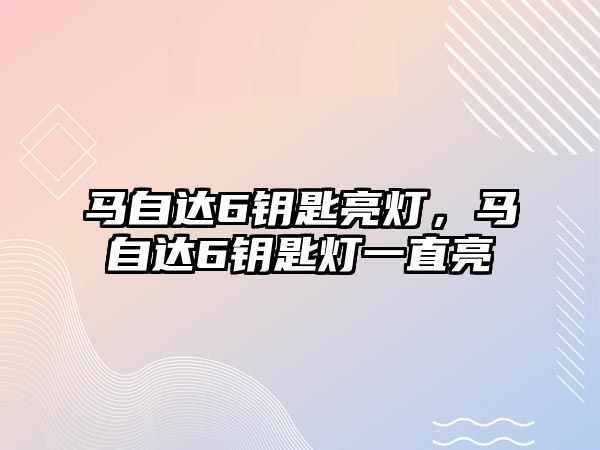 马自达6钥匙亮灯，马自达6钥匙灯一直亮